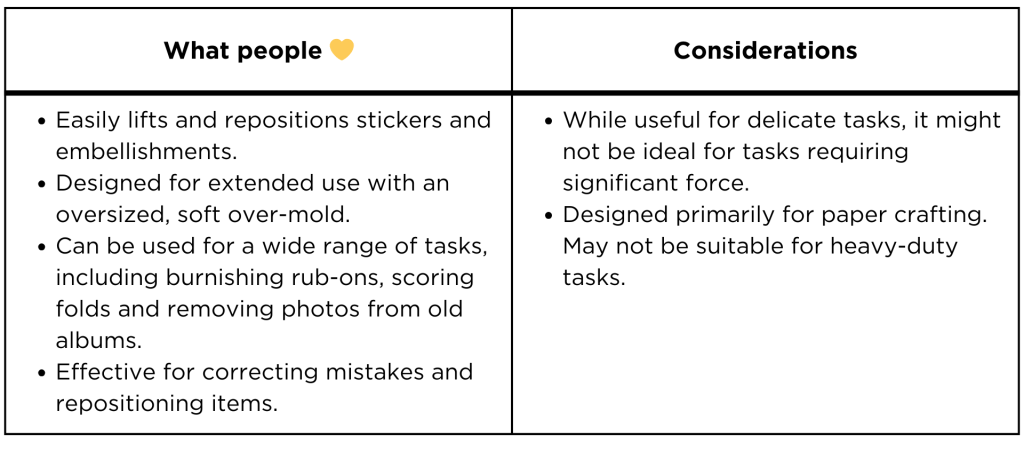 | What people 💛 | Considerations |
|---|---|
| • Easily lifts and repositions stickers and embellishments. • Designed for extended use with an oversized, soft over-mold. • Can be used for a wide range of tasks, including burnishing rub-ons, scoring folds and removing photos from old albums. • Effective for correcting mistakes and repositioning items. | • While useful for delicate tasks, it might not be ideal for tasks requiring significant force. • Designed primarily for paper crafting. May not be suitable for heavy-duty tasks. |